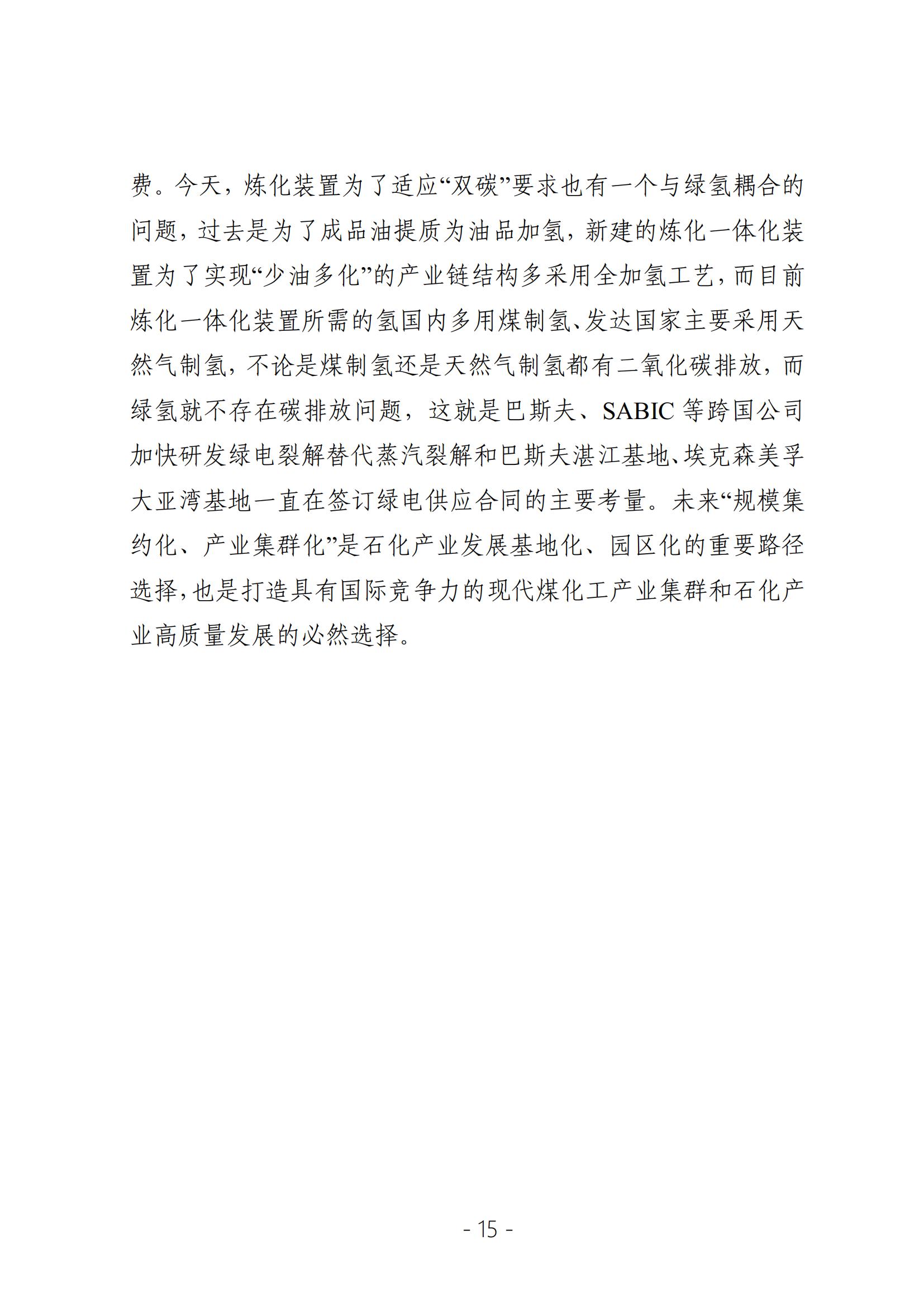 费。今天，炼化装置为了适应“双碳”要求也有一个与绿氢耦合的问题，过去是为了成品油提质为油品加氢，新建的炼化一体化装置为了实现“少油多化”的产业链结构多采用全加氢工艺，而目前炼化一体化装置所需的氢国内多用煤制氢、发达国家主要采用天然气制氢，不论是煤制氢还是天然气制氢都有二氧化碳排放，而绿氢就不存在碳排放问题，这就是巴斯夫、SABIC 等跨国公司加快研发绿电裂解替代蒸汽裂解和巴斯夫湛江基地、埃克森美孚大亚湾基地一直在签订绿电供应合同的主要考量。未来“规模集约化、产业集群化”是石化产业发展基地化、园区化的重要路径选择，也是打造具有国际竞争力的现代煤化工产业集群和石化产业高质量发展的必然选择。

- 15 -